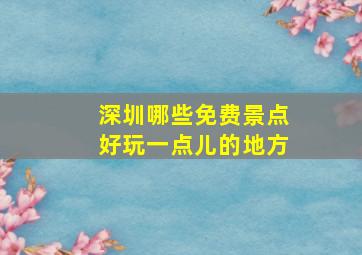 深圳哪些免费景点
好玩一点儿的地方